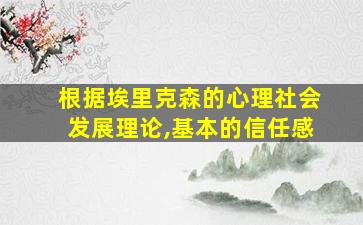 根据埃里克森的心理社会发展理论,基本的信任感